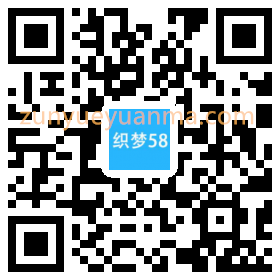 zunyueyuanma.com
织梦58